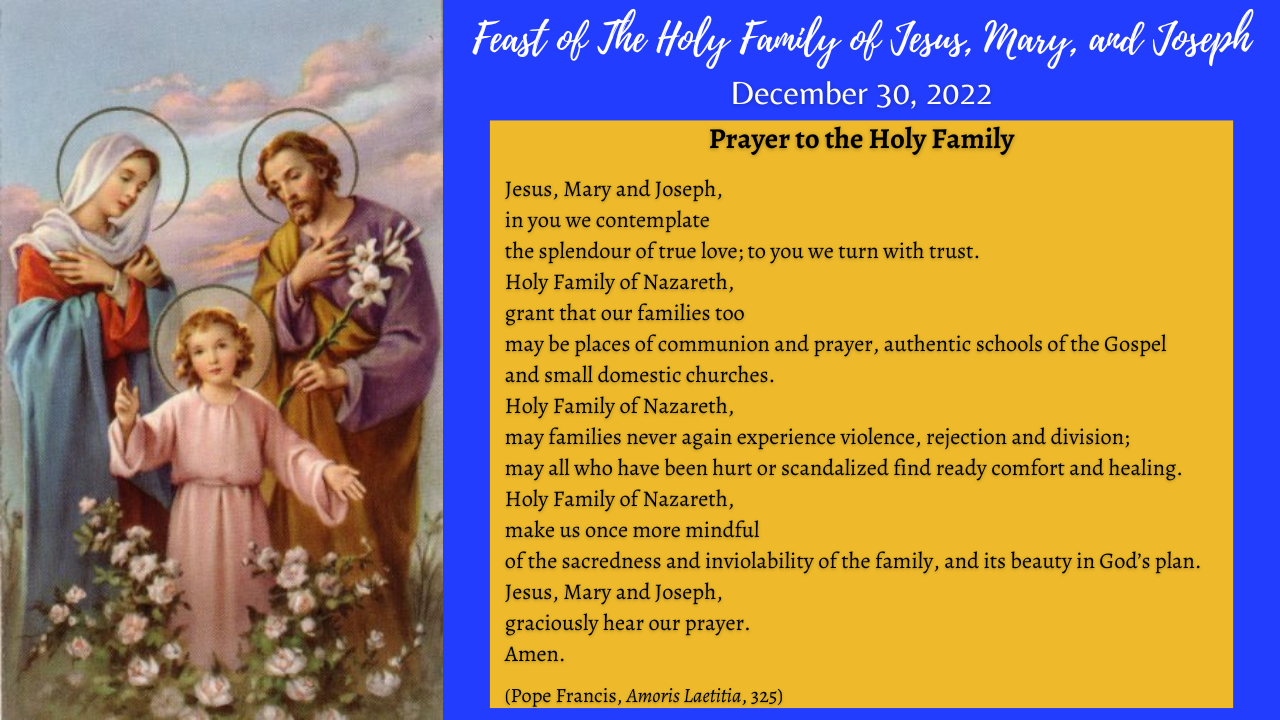 Feast of The Holy Family of Jesus, Mary, and Joseph
December 30, 2022

Prayer to the Holy Family

Jesus, Mary and Joseph,
in you we contemplate
the splendour of true love; to you we turn with trust.
Holy Family of Nazareth,
grant that our families too
may be places of communion and prayer, authentic schools of the Gospel
and small domestic churches.
Holy Family of Nazareth,
may families never again experience violence, rejection and division;
may all who have been hurt or scandalized find ready comfort and healing.
Holy Family of Nazareth,
make us once more mindful
of the sacredness and inviolability of the family, and its beauty in God's plan.
Jesus, Mary and Joseph,
graciously hear our prayer.
Amen.

(Pope Francis, Amoris Laetitia, 325)